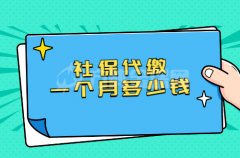 社保代缴
一个月多少钱